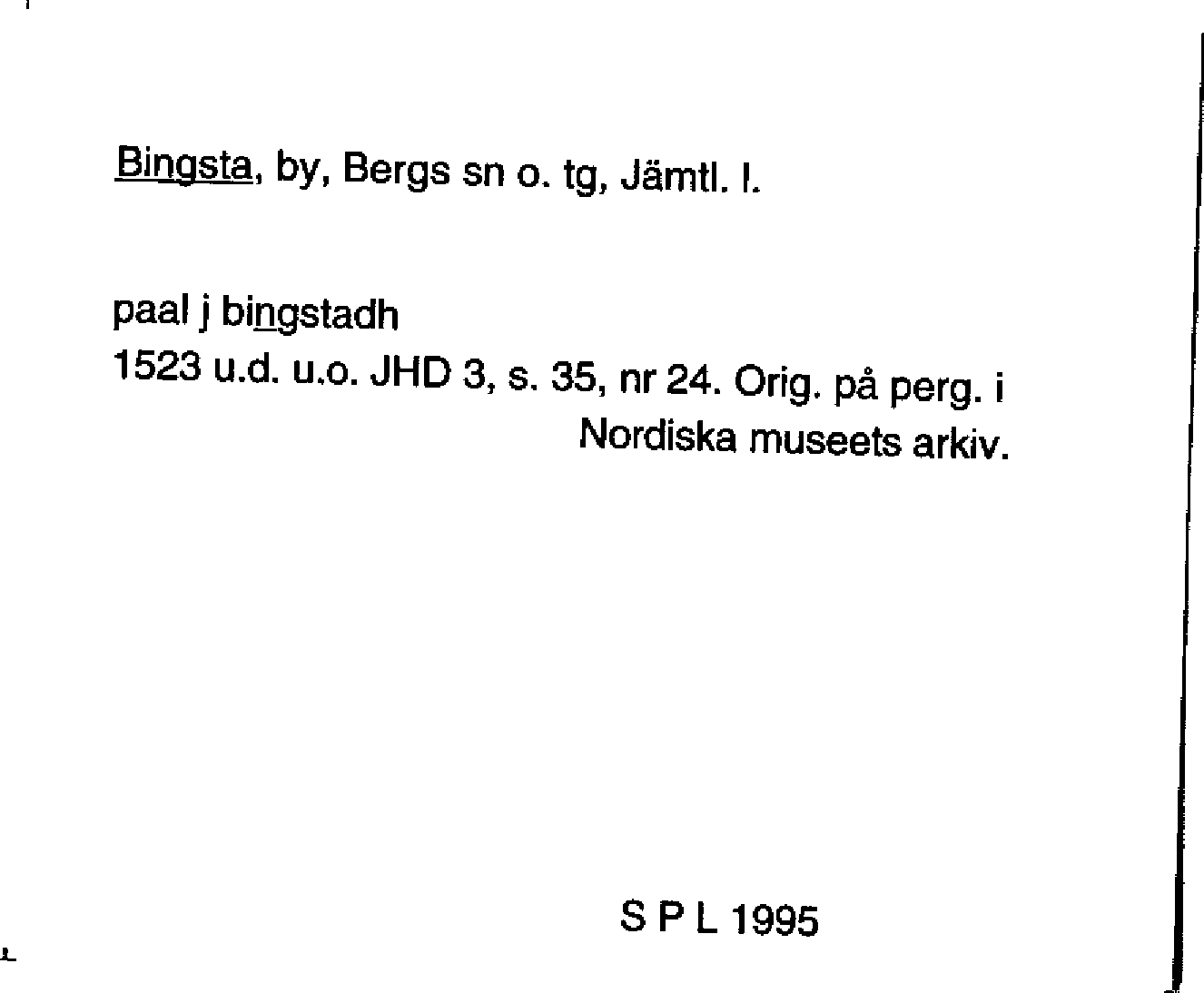 Bingsta, by, Bergs sn o. tg, Jämtl. l.

paal j bingstadh
1523 u.d. u.o. JHD 3, s. 35, nr 24. Orig. på perg. i Nordiska museets arkiv.

S P L 1995